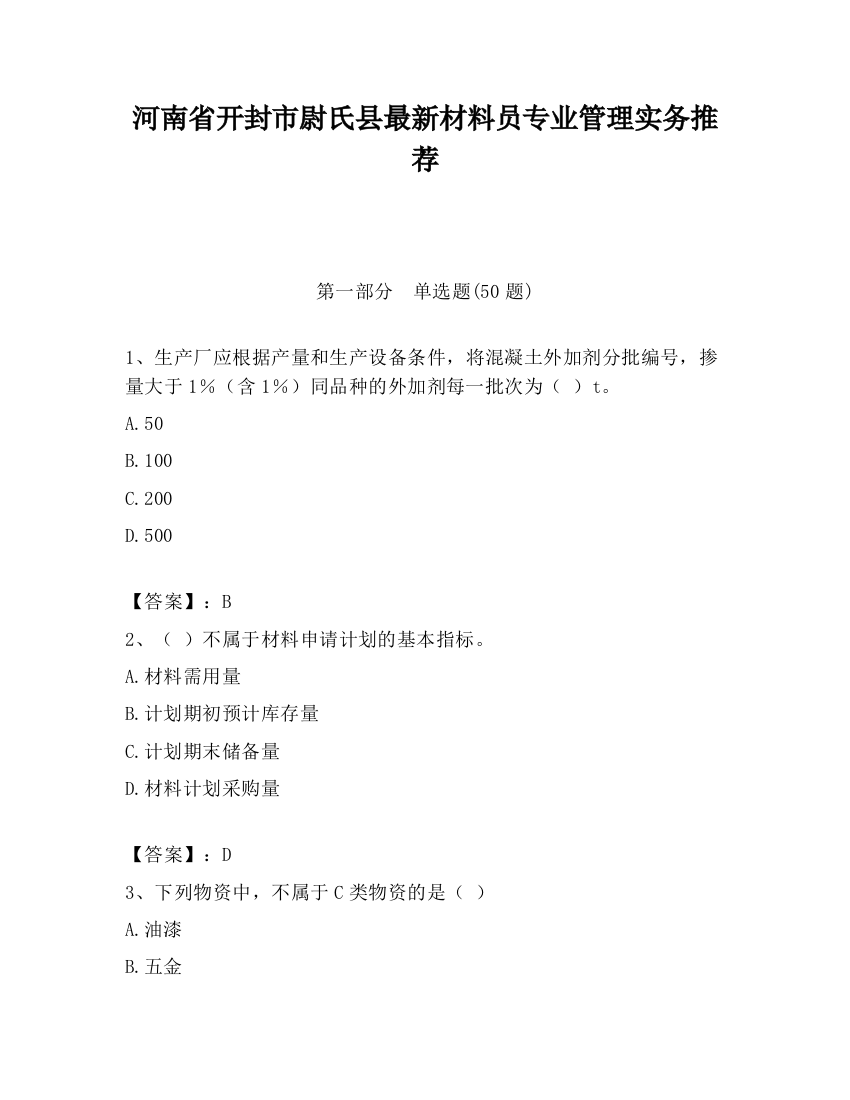 河南省开封市尉氏县最新材料员专业管理实务推荐

第一部分　单选题(50 题)

1、生产厂应根据产量和生产设备条件，将混凝土外加剂分批编号，掺量大于 1%（含 1%）同品种的外加剂每一批次为（ ）t。

A.50

B.100

C.200

D.500

【答案】：B

2、（ ）不属于材料申请计划的基本指标。

A.材料需用量

B.计划期初预计库存量

C.计划期末储备量

D.材料计划采购量

【答案】：D

3、下列物资中，不属于 C 类物资的是（ ）

A.油漆

B.五金